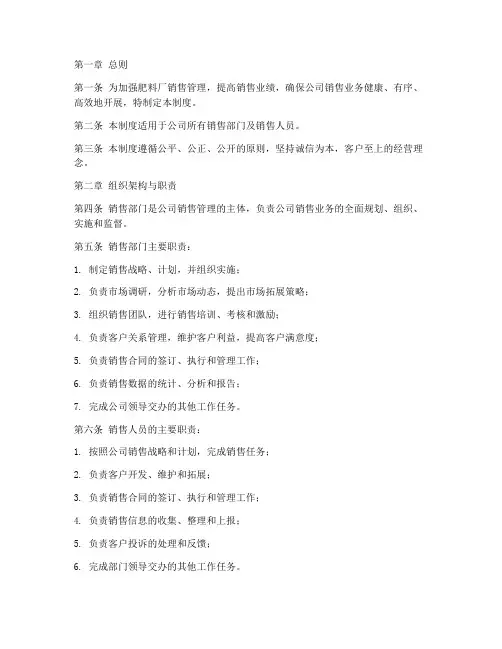 第一章 总则

第一条 为加强肥料厂销售管理，提高销售业绩，确保公司销售业务健康、有序、高效地开展，特制定本制度。

第二条 本制度适用于公司所有销售部门及销售人员。

第三条 本制度遵循公平、公正、公开的原则，坚持诚信为本，客户至上的经营理念。

第二章 组织架构与职责

第四条 销售部门是公司销售管理的主体，负责公司销售业务的全面规划、组织、实施和监督。

第五条 销售部门主要职责：

1. 制定销售战略、计划，并组织实施；

2. 负责市场调研，分析市场动态，提出市场拓展策略；

3. 组织销售团队，进行销售培训、考核和激励；

4. 负责客户关系管理，维护客户利益，提高客户满意度；

5. 负责销售合同的签订、执行和管理工作；

6. 负责销售数据的统计、分析和报告；

7. 完成公司领导交办的其他工作任务。

第六条 销售人员的主要职责：

1. 按照公司销售战略和计划，完成销售任务；

2. 负责客户开发、维护和拓展；

3. 负责销售合同的签订、执行和管理工作；

4. 负责销售信息的收集、整理和上报；

5. 负责客户投诉的处理和反馈；

6. 完成部门领导交办的其他工作任务。